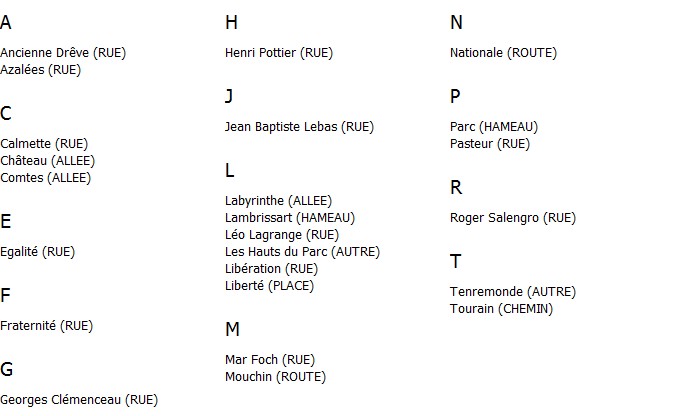 A

Ancienne Drêve (RUE)
Azalées (RUE)

C

Calmette (RUE)
Château (ALLEE)
Comtes (ALLEE)

E

Egalité (RUE)

F

Fraternité (RUE)

G

Georges Clémenceau (RUE)

H

Henri Pottier (RUE)

J

Jean Baptiste Lebas (RUE)

L

Labyrinthe (ALLEE)
Lambrissart (HAMEAU)
Léo Lagrange (RUE)
Les Hauts du Parc (AUTRE)
Libération (RUE)
Liberté (PLACE)

M

Mar Foch (RUE)
Mouchin (ROUTE)

N

Nationale (ROUTE)

P

Parc (HAMEAU)
Pasteur (RUE)

R

Roger Salengro (RUE)

T

Tenremonde (AUTRE)
Tourain (CHEMIN)